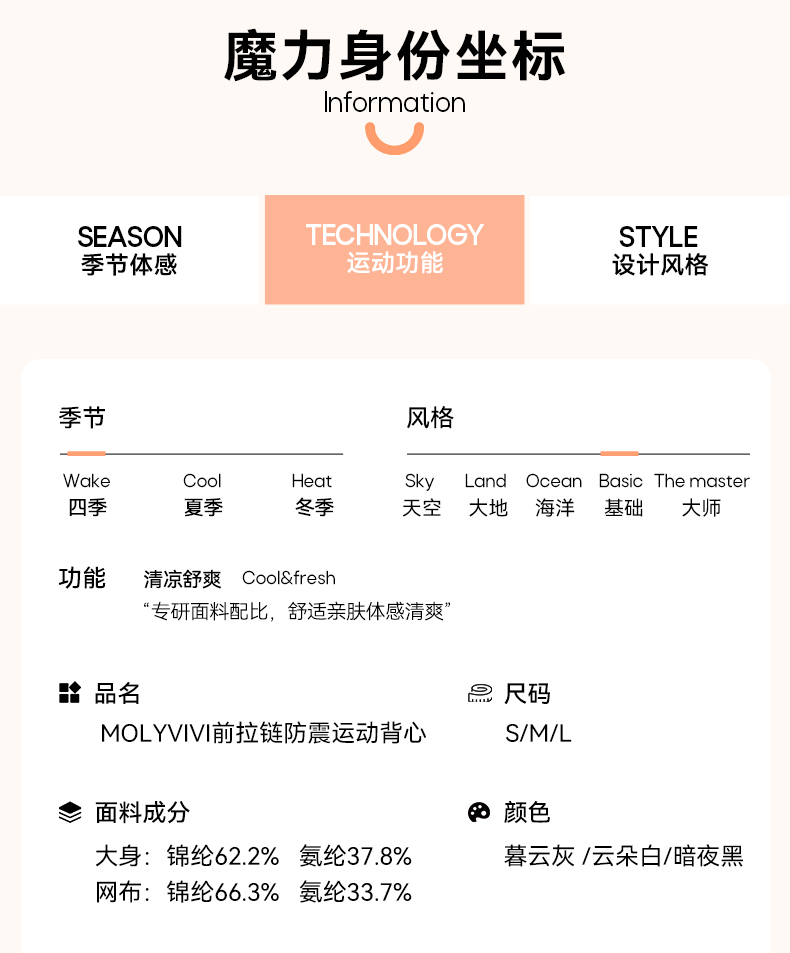 魔力身份坐标
Information

SEASON
季节体感

TECHNOLOGY
运动功能

STYLE
设计风格

季节

Wake
四季

Cool
夏季

Heat
冬季

风格

Sky
天空

Land
大地

Ocean
海洋

Basic
基础

The master
大师

功能 清凉舒爽 Cool&fresh
“专研面料配比，舒适亲肤体感清爽”

品名
MOLYVIVI前拉链防震运动背心

尺码
S/M/L

面料成分
大身：锦纶62.2% 氨纶37.8%
网布：锦纶66.3% 氨纶33.7%

颜色
暮云灰 /云朵白/暗夜黑